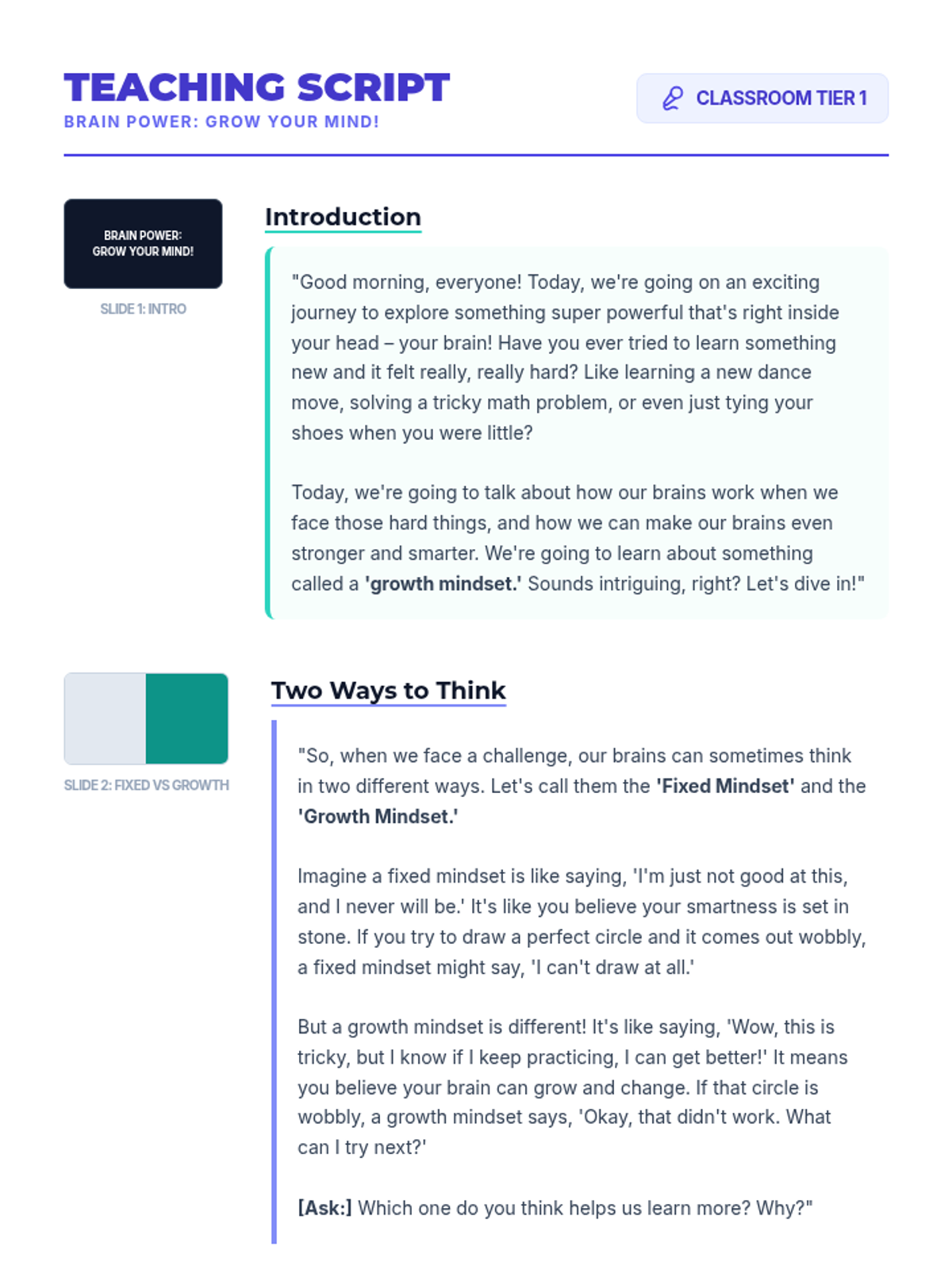 TEACHING SCRIPT
BRAIN POWER: GROW YOUR MIND!

CLASSROOM TIER 1

BRAIN POWER:
GROW YOUR MIND!

SLIDE 1: INTRO

Introduction

"Good morning, everyone! Today, we're going on an exciting journey to explore something super powerful that's right inside your head – your brain! Have you ever tried to learn something new and it felt really, really hard? Like learning a new dance move, solving a tricky math problem, or even just tying your shoes when you were little?

Today, we're going to talk about how our brains work when we face those hard things, and how we can make our brains even stronger and smarter. We're going to learn about something called a 'growth mindset.' Sounds intriguing, right? Let's dive in!"

SLIDE 2: FIXED VS GROWTH

Two Ways to Think

"So, when we face a challenge, our brains can sometimes think in two different ways. Let's call them the 'Fixed Mindset' and the 'Growth Mindset.'

Imagine a fixed mindset is like saying, 'I'm just not good at this, and I never will be.' It's like you believe your smartness is set in stone. If you try to draw a perfect circle and it comes out wobbly, a fixed mindset might say, 'I can't draw at all.'

But a growth mindset is different! It's like saying, 'Wow, this is tricky, but I know if I keep practicing, I can get better!' It means you believe your brain can grow and change. If that circle is wobbly, a growth mindset says, 'Okay, that didn't work. What can I try next?'

[Ask:] Which one do you think helps us learn more? Why?"